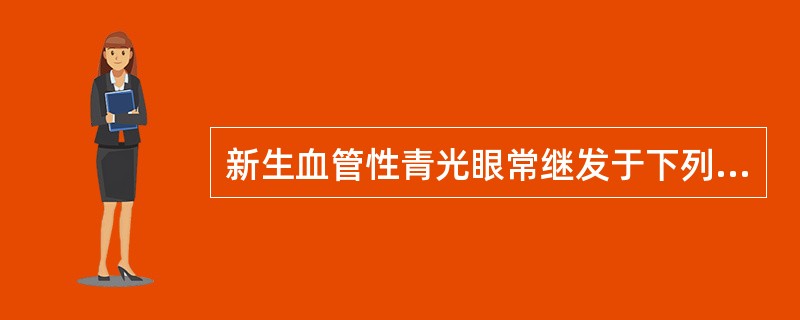 新生血管性青光眼常继发于下列...